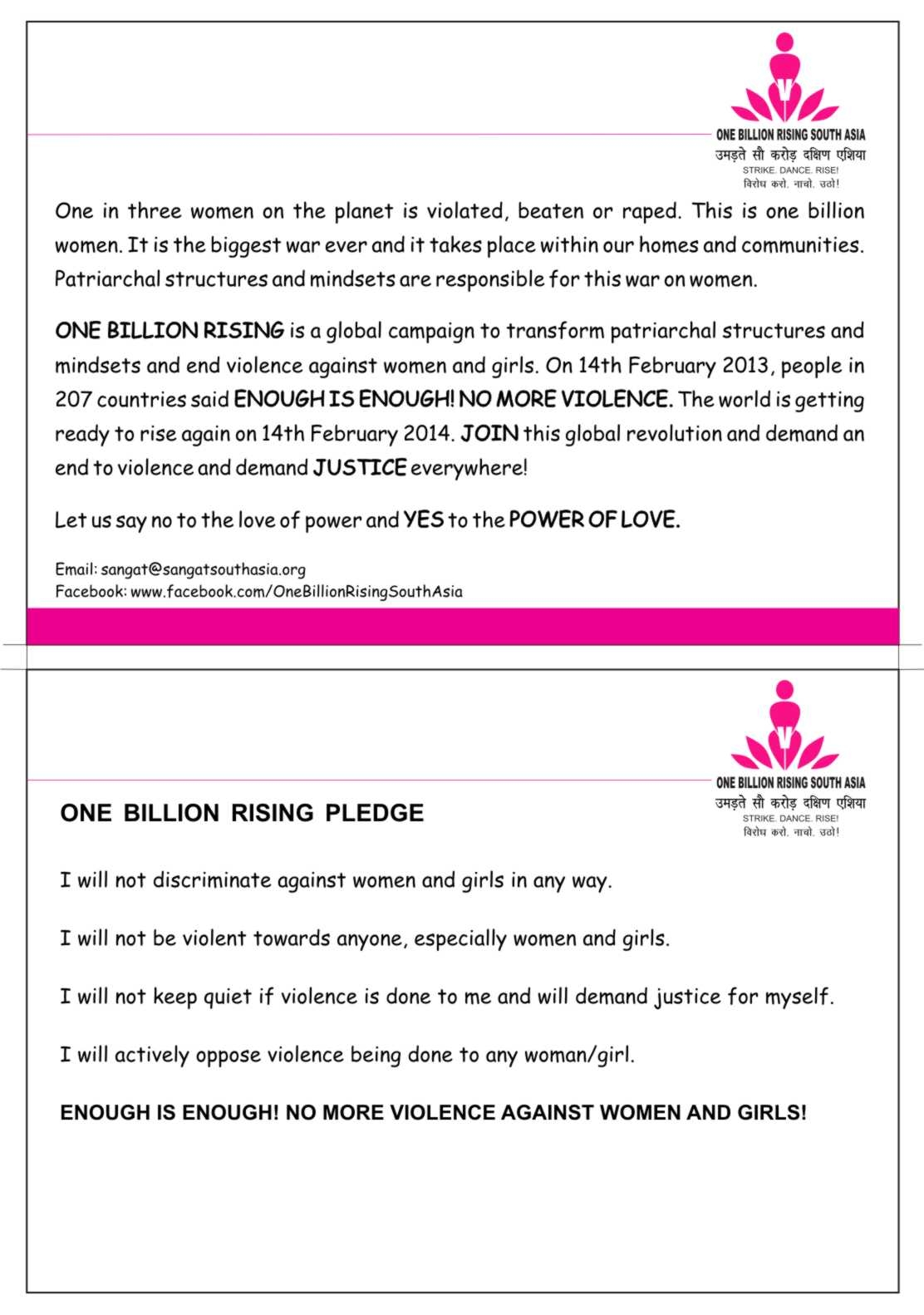 V

ONE BILLION RISING SOUTH ASIA
उमड़ते सौ करोड़ दक्षिण एशिया
STRIKE. DANCE. RISE!
विरोध करो. नाचो. उठो!

One in three women on the planet is violated, beaten or raped. This is one billion women. It is the biggest war ever and it takes place within our homes and communities. Patriarchal structures and mindsets are responsible for this war on women.

ONE BILLION RISING is a global campaign to transform patriarchal structures and mindsets and end violence against women and girls. On 14th February 2013, people in 207 countries said ENOUGH IS ENOUGH! NO MORE VIOLENCE. The world is getting ready to rise again on 14th February 2014. JOIN this global revolution and demand an end to violence and demand JUSTICE everywhere!

Let us say no to the love of power and YES to the POWER OF LOVE.

Email: sangat@sangatsouthasia.org
Facebook: www.facebook.com/OneBillionRisingSouthAsia

V

ONE BILLION RISING SOUTH ASIA
उमड़ते सौ करोड़ दक्षिण एशिया
STRIKE. DANCE. RISE!
विरोध करो. नाचो. उठो!

ONE BILLION RISING PLEDGE

I will not discriminate against women and girls in any way.

I will not be violent towards anyone, especially women and girls.

I will not keep quiet if violence is done to me and will demand justice for myself.

I will actively oppose violence being done to any woman/girl.

ENOUGH IS ENOUGH! NO MORE VIOLENCE AGAINST WOMEN AND GIRLS!